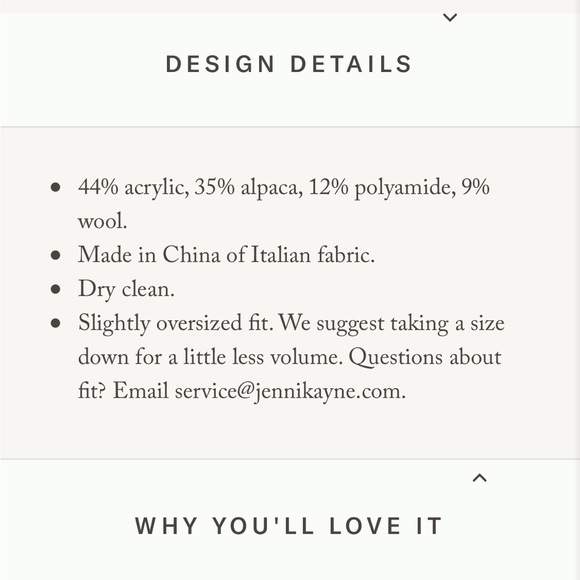 DESIGN DETAILS

- 44% acrylic, 35% alpaca, 12% polyamide, 9% wool.
- Made in China of Italian fabric.
- Dry clean.
- Slightly oversized fit. We suggest taking a size down for a little less volume. Questions about fit? Email service@jennikayne.com.

WHY YOU'LL LOVE IT